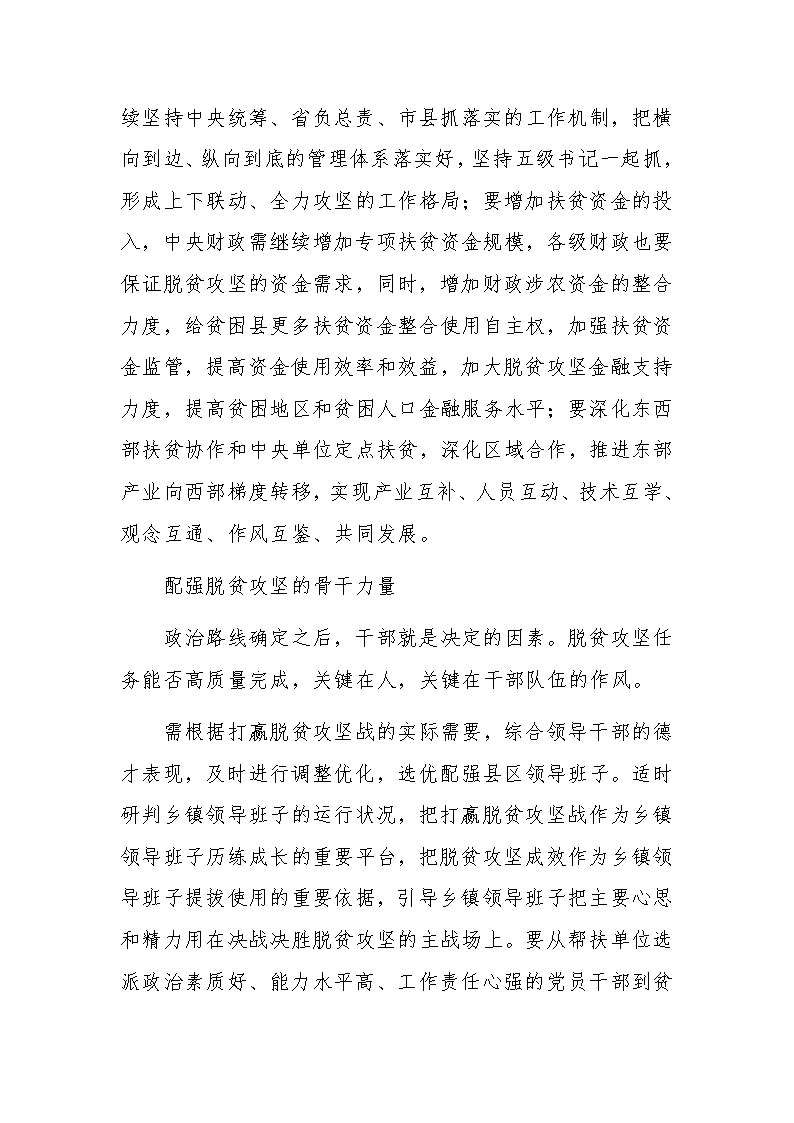 续坚持中央统筹、省负总责、市县抓落实的工作机制，把横向到边、纵向到底的管理体系落实好，坚持五级书记一起抓，形成上下联动、全力攻坚的工作格局；要增加扶贫资金的投入，中央财政需继续增加专项扶贫资金规模，各级财政也要保证脱贫攻坚的资金需求，同时，增加财政涉农资金的整合力度，给贫困县更多扶贫资金整合使用自主权，加强扶贫资金监管，提高资金使用效率和效益，加大脱贫攻坚金融支持力度，提高贫困地区和贫困人口金融服务水平；要深化东西部扶贫协作和中央单位定点扶贫，深化区域合作，推进东部产业向西部梯度转移，实现产业互补、人员互动、技术互学、观念互通、作风互鉴、共同发展。

配强脱贫攻坚的骨干力量

政治路线确定之后，干部就是决定的因素。脱贫攻坚任务能否高质量完成，关键在人，关键在干部队伍的作风。

需根据打赢脱贫攻坚战的实际需要，综合领导干部的德才表现，及时进行调整优化，选优配强县区领导班子。适时研判乡镇领导班子的运行状况，把打赢脱贫攻坚战作为乡镇领导班子历练成长的重要平台，把脱贫攻坚成效作为乡镇领导班子提拔使用的重要依据，引导乡镇领导班子把主要心思和精力用在决战决胜脱贫攻坚的主战场上。要从帮扶单位选派政治素质好、能力水平高、工作责任心强的党员干部到贫